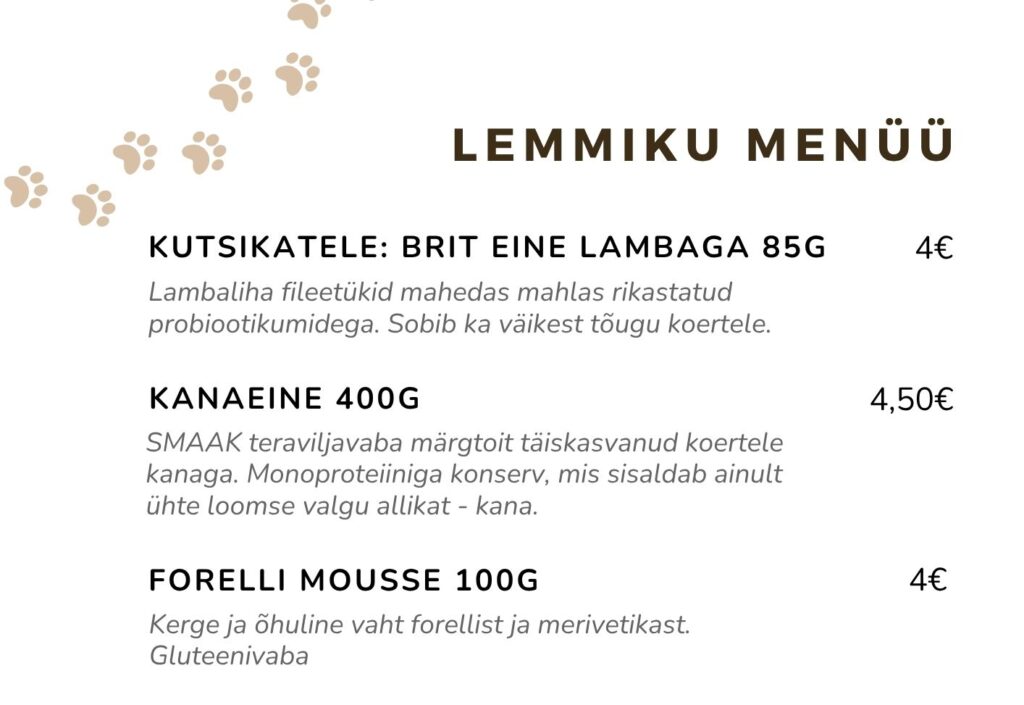 LEMMIKU MENÜÜ

KUTSIKATELE: BRIT EINE LAMBAGA 85G
4€

Lambaliha fileetükid mahedas mahlas rikastatud probiootikumidega. Sobib ka väikest tõugu koertele.

KANAEINE 400G
4,50€

SMAAK teraviljavaba märgtoit täiskasvanud koertele kanaga. Monoproteiiniga konserv, mis sisaldab ainult ühte loomse valgu allikat - kana.

FORELLI MOUSSE 100G
4€

Kerge ja õhuline vaht forellist ja merivetikast. Gluteenivaba